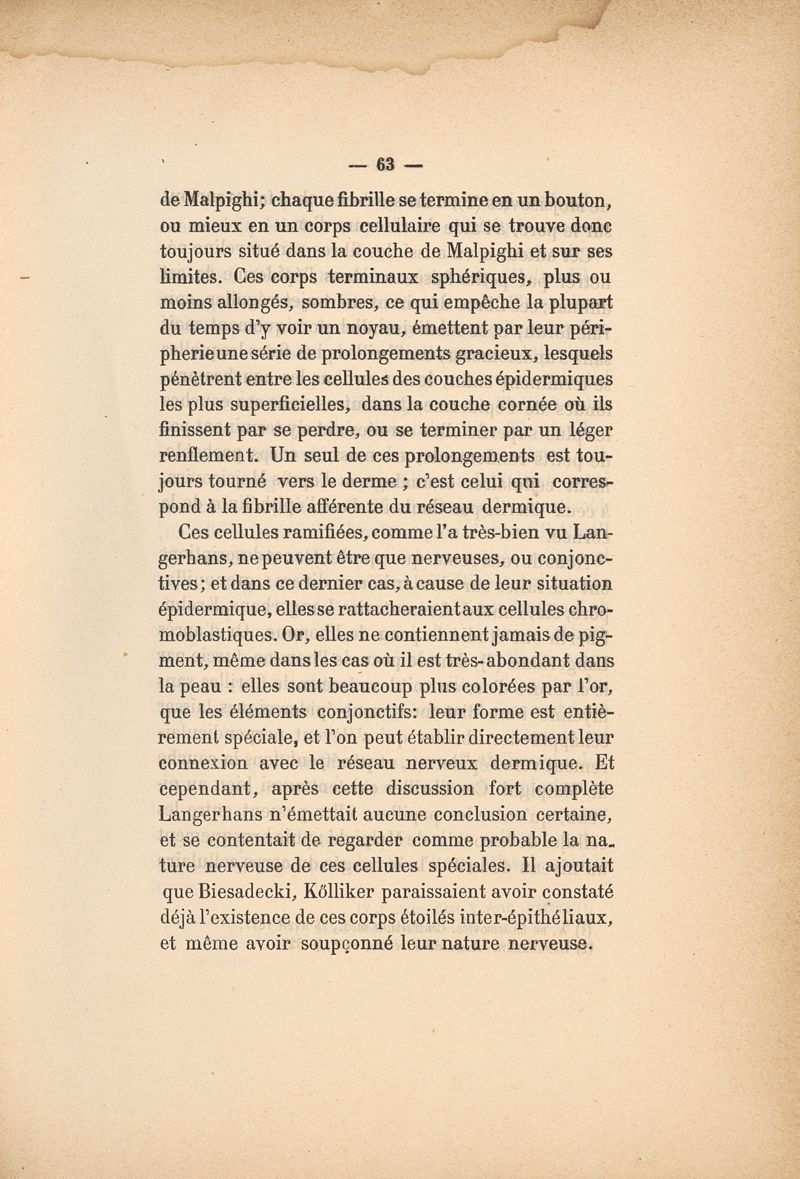 — 63 —

de Malpighi; chaque fibrille se termine en un bouton, ou mieux en un corps cellulaire qui se trouve donc toujours situé dans la couche de Malpighi et sur ses limites. Ces corps terminaux sphériques, plus ou moins allongés, sombres, ce qui empêche la plupart du temps d'y voir un noyau, émettent par leur périphérie une série de prolongements gracieux, lesquels pénètrent entre les cellules des couches épidermiques les plus superficielles, dans la couche cornée où ils finissent par se perdre, ou se terminer par un léger renflement. Un seul de ces prolongements est toujours tourné vers le derme ; c'est celui qui correspond à la fibrille afférente du réseau dermique.

Ces cellules ramifiées, comme l'a très-bien vu Langerhans, ne peuvent être que nerveuses, ou conjonctives; et dans ce dernier cas, à cause de leur situation épidermique, elles se rattacheraient aux cellules chromoblastiques. Or, elles ne contiennent jamais de pigment, même dans les cas où il est très-abondant dans la peau : elles sont beaucoup plus colorées par l'or, que les éléments conjonctifs: leur forme est entièrement spéciale, et l'on peut établir directement leur connexion avec le réseau nerveux dermique. Et cependant, après cette discussion fort complète Langerhans n'émettait aucune conclusion certaine, et se contentait de regarder comme probable la nature nerveuse de ces cellules spéciales. Il ajoutait que Biesadecki, Kölliker paraissaient avoir constaté déjà l'existence de ces corps étoilés inter-épithéliaux, et même avoir soupçonné leur nature nerveuse.